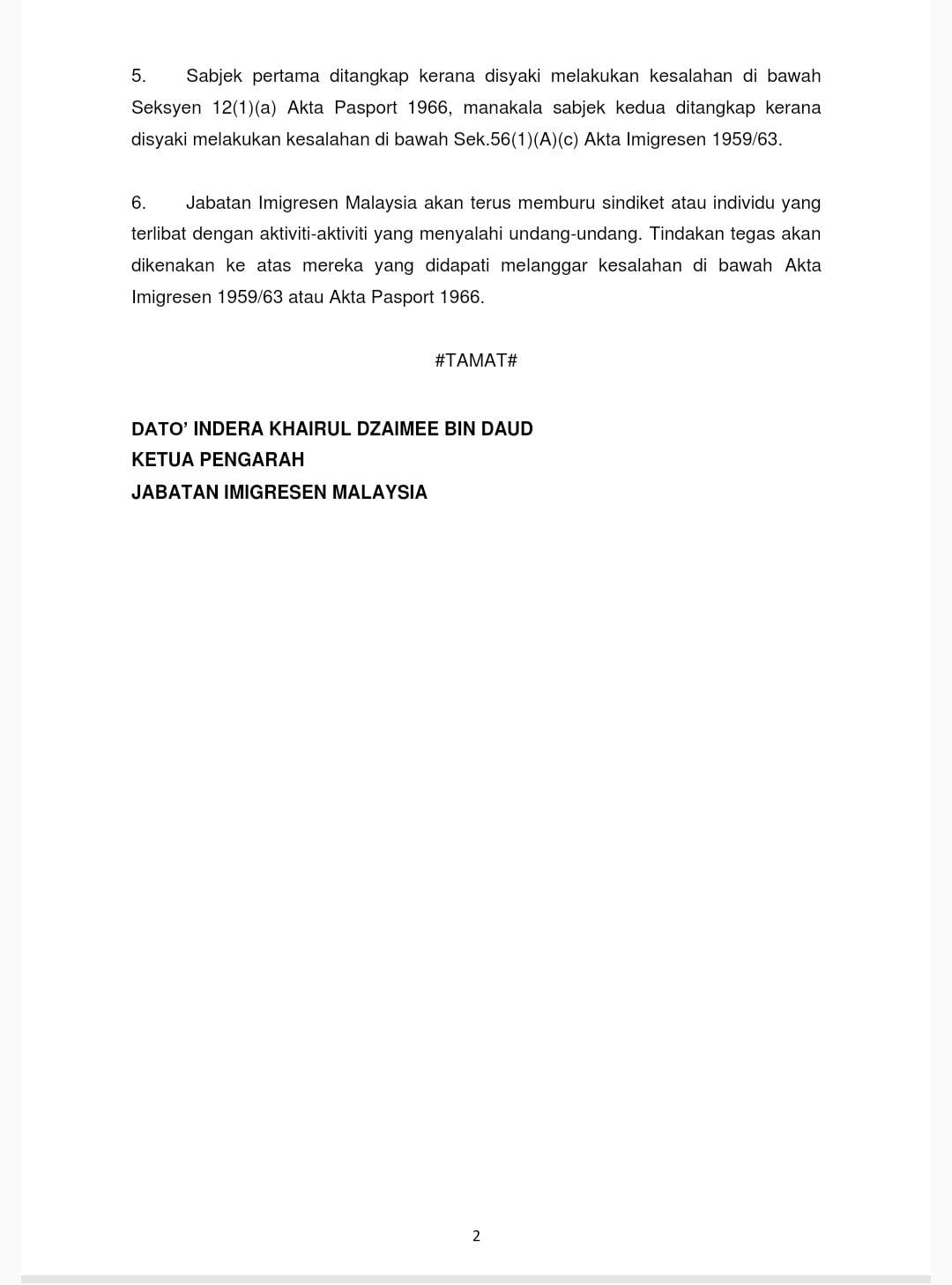 5. Sabjek pertama ditangkap kerana disyaki melakukan kesalahan di bawah Seksyen 12(1)(a) Akta Pasport 1966, manakala sabjek kedua ditangkap kerana disyaki melakukan kesalahan di bawah Sek.56(1)(A)(c) Akta Imigresen 1959/63.

6. Jabatan Imigresen Malaysia akan terus memburu sindiket atau individu yang terlibat dengan aktiviti-aktiviti yang menyalahi undang-undang. Tindakan tegas akan dikenakan ke atas mereka yang didapati melanggar kesalahan di bawah Akta Imigresen 1959/63 atau Akta Pasport 1966.

#TAMAT#

DATO' INDERA KHAIRUL DZAIMEE BIN DAUD
KETUA PENGARAH
JABATAN IMIGRESEN MALAYSIA

2